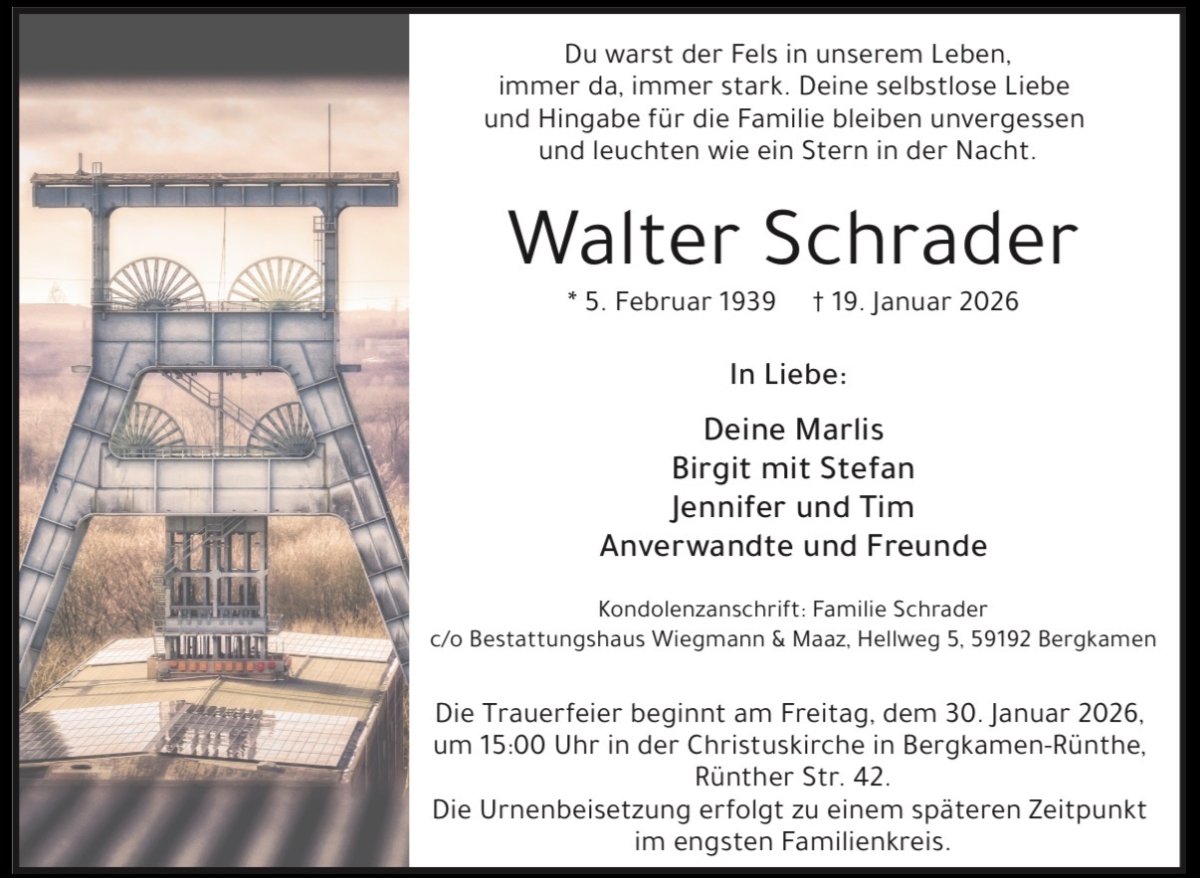 Du warst der Fels in unserem Leben,
immer da, immer stark. Deine selbstlose Liebe
und Hingabe für die Familie bleiben unvergessen
und leuchten wie ein Stern in der Nacht.

Walter Schrader

* 5. Februar 1939 † 19. Januar 2026

In Liebe:

Deine Marlis
Birgit mit Stefan
Jennifer und Tim
Anverwandte und Freunde

Kondolenzanschrift: Familie Schrader
c/o Bestattungshaus Wiegmann & Maaz, Hellweg 5, 59192 Bergkamen

Die Trauerfeier beginnt am Freitag, dem 30. Januar 2026, um 15:00 Uhr in der Christuskirche in Bergkamen-Rünthe, Rünther Str. 42.
Die Urnenbeisetzung erfolgt zu einem späteren Zeitpunkt im engsten Familienkreis.